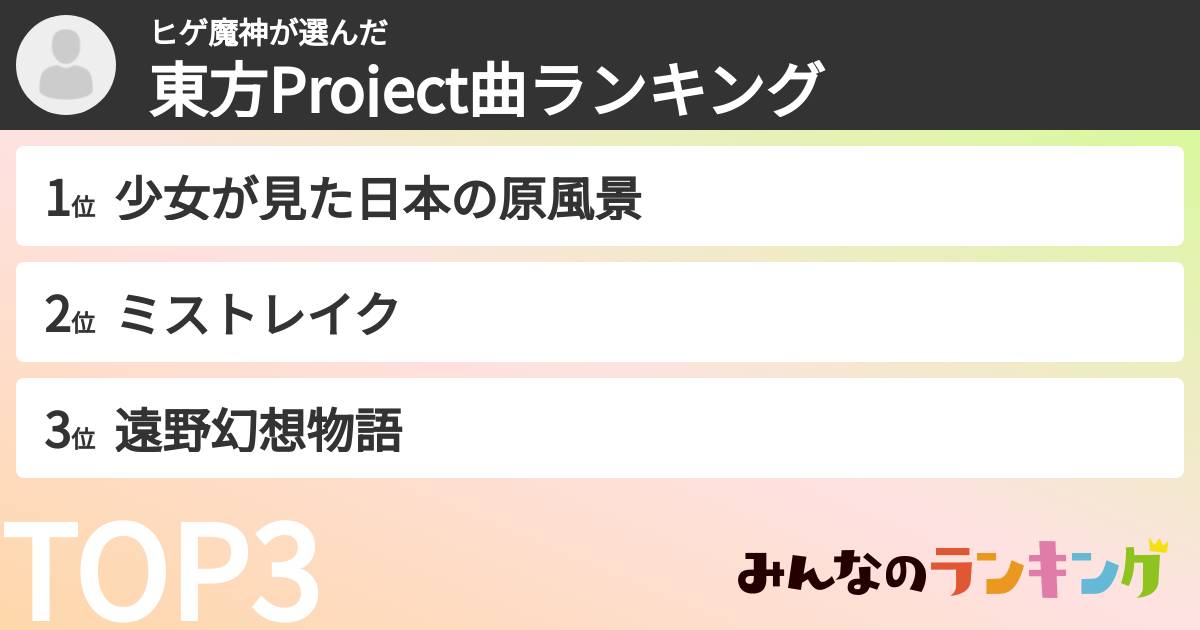 ヒゲ魔神が選んだ
東方Project曲ランキング

1位 少女が見た日本の原風景

2位 ミストレイク

3位 遠野幻想物語

TOP3

みんなのランキング